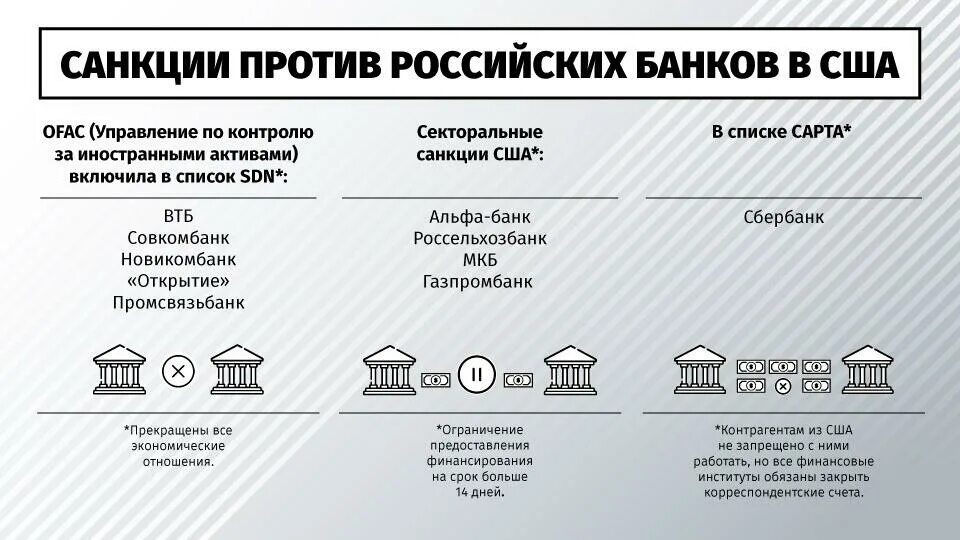 САНКЦИИ ПРОТИВ РОССИЙСКИХ БАНКОВ В США

OFAC (Управление по контролю за иностранными активами) включила в список SDN*:

ВТБ
Совкомбанк
Новикомбанк
«Открытие»
Промсвязьбанк

*Прекращены все экономические отношения.

Секторальные санкции США*:

Альфа-банк
Россельхозбанк
МКБ
Газпромбанк

*Ограничение предоставления финансирования на срок больше 14 дней.

В списке CAPTA*

Сбербанк

*Контрагентам из США не запрещено с ними работать, но все финансовые институты обязаны закрыть корреспондентские счета.